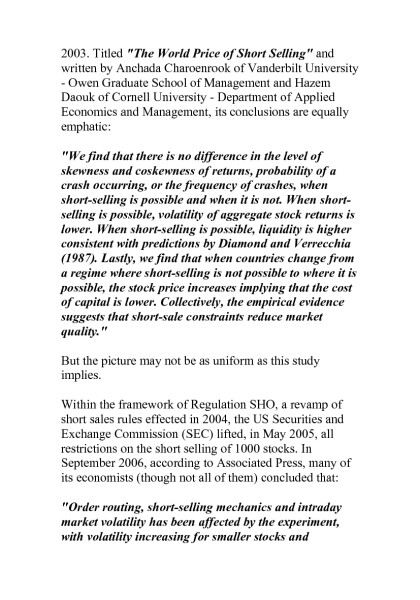 2003. Titled "The World Price of Short Selling" and written by Anchada Charoenrook of Vanderbilt University - Owen Graduate School of Management and Hazem Daouk of Cornell University - Department of Applied Economics and Management, its conclusions are equally emphatic:

"We find that there is no difference in the level of skewness and coskewness of returns, probability of a crash occurring, or the frequency of crashes, when short-selling is possible and when it is not. When short-selling is possible, volatility of aggregate stock returns is lower. When short-selling is possible, liquidity is higher consistent with predictions by Diamond and Verrecchia (1987). Lastly, we find that when countries change from a regime where short-selling is not possible to where it is possible, the stock price increases implying that the cost of capital is lower. Collectively, the empirical evidence suggests that short-sale constraints reduce market quality."

But the picture may not be as uniform as this study implies.

Within the framework of Regulation SHO, a revamp of short sales rules effected in 2004, the US Securities and Exchange Commission (SEC) lifted, in May 2005, all restrictions on the short selling of 1000 stocks. In September 2006, according to Associated Press, many of its economists (though not all of them) concluded that:

"Order routing, short-selling mechanics and intraday market volatility has been affected by the experiment, with volatility increasing for smaller stocks and